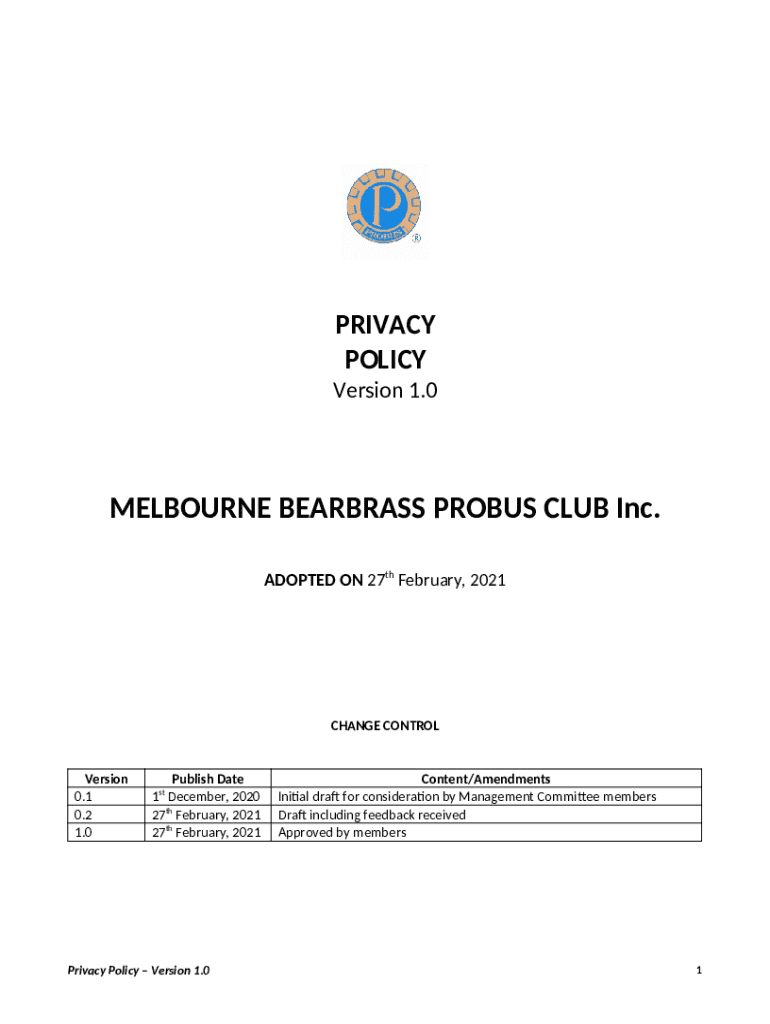 P
PROBUS
®

PRIVACY
POLICY
Version 1.0

MELBOURNE BEARBRASS PROBUS CLUB Inc.

ADOPTED ON 27$^{th}$ February, 2021

CHANGE CONTROL

| Version | Publish Date | Content/Amendments |
|---|---|---|
| 0.1 | 1$^{st}$ December, 2020 | Initial draft for consideration by Management Committee members |
| 0.2 | 27$^{th}$ February, 2021 | Draft including feedback received |
| 1.0 | 27$^{th}$ February, 2021 | Approved by members |

Privacy Policy – Version 1.0

1